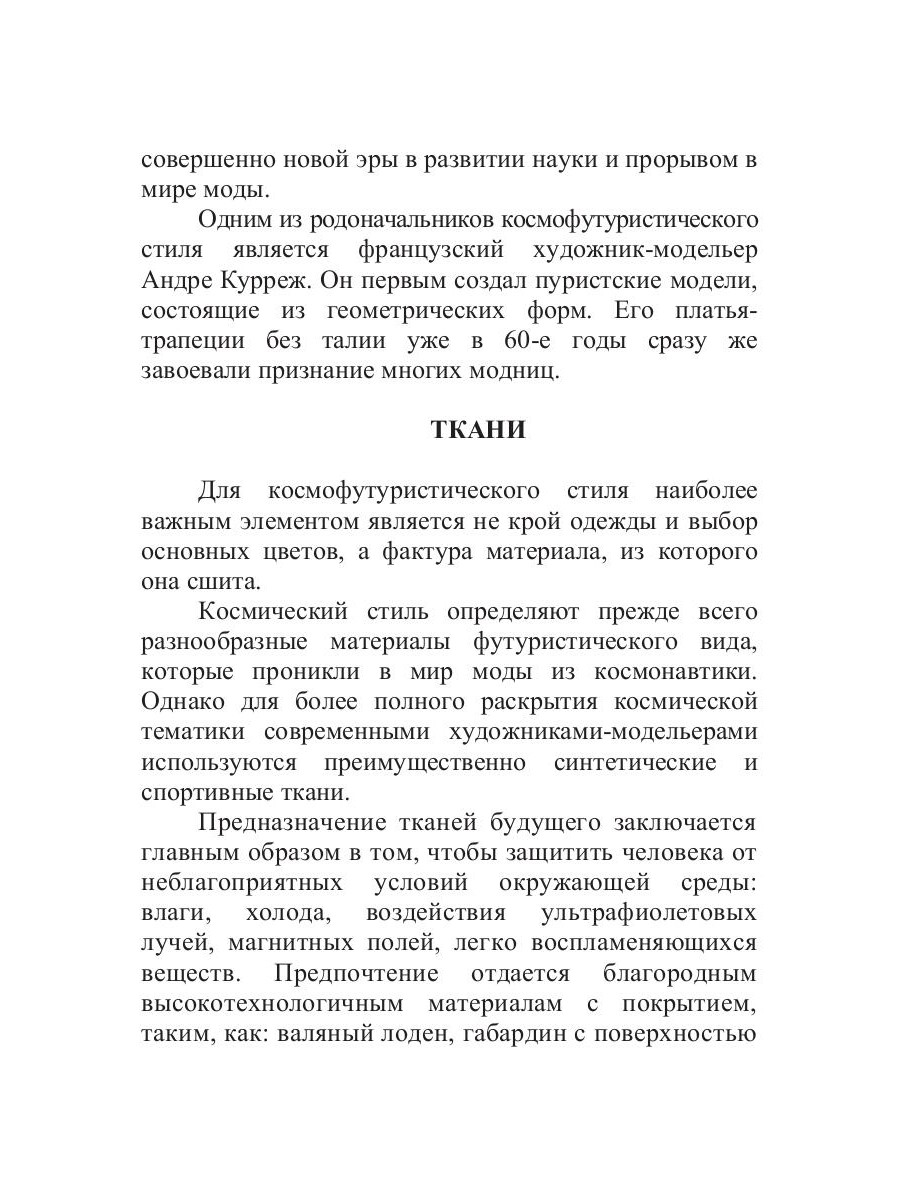 совершенно новой эры в развитии науки и прорывом в мире моды.

Одним из родоначальников космофутуристического стиля является французский художник-модельер Андре Курреж. Он первым создал пуристские модели, состоящие из геометрических форм. Его платья-трапеции без талии уже в 60-е годы сразу же завоевали признание многих модниц.

ТКАНИ

Для космофутуристического стиля наиболее важным элементом является не крой одежды и выбор основных цветов, а фактура материала, из которого она сшита.

Космический стиль определяют прежде всего разнообразные материалы футуристического вида, которые проникли в мир моды из космонавтики. Однако для более полного раскрытия космической тематики современными художниками-модельерами используются преимущественно синтетические и спортивные ткани.

Предназначение тканей будущего заключается главным образом в том, чтобы защитить человека от неблагоприятных условий окружающей среды: влаги, холода, воздействия ультрафиолетовых лучей, магнитных полей, легко воспламеняющихся веществ. Предпочтение отдается благородным высокотехнологичным материалам с покрытием, таким, как: валяный лоден, габардин с поверхностью